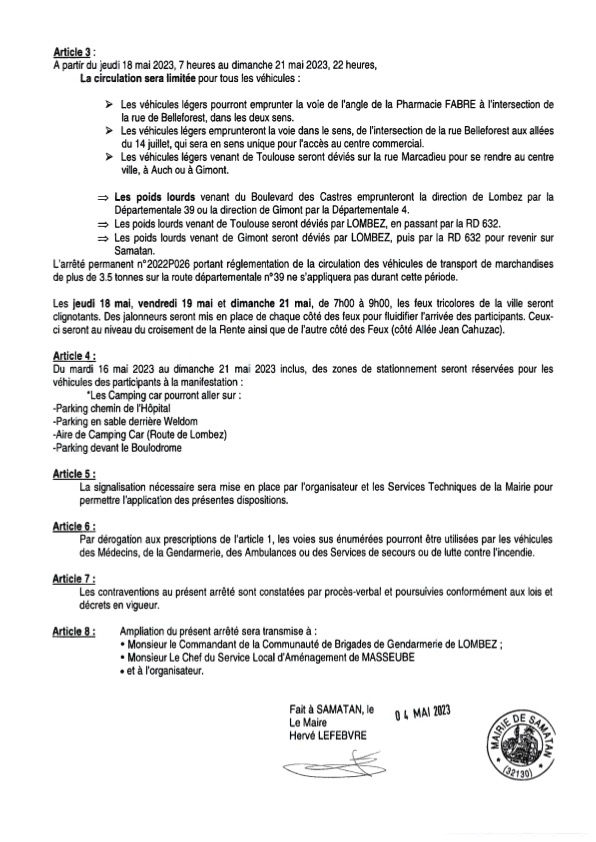 Article 3 :
A partir du jeudi 18 mai 2023, 7 heures au dimanche 21 mai 2023, 22 heures,
La circulation sera limitée pour tous les véhicules :

➢ Les véhicules légers pourront emprunter la voie de l'angle de la Pharmacie FABRE à l'intersection de la rue de Belleforest, dans les deux sens.
➢ Les véhicules légers emprunteront la voie dans le sens, de l'intersection de la rue Belleforest aux allées du 14 juillet, qui sera en sens unique pour l'accès au centre commercial.
➢ Les véhicules légers venant de Toulouse seront déviés sur la rue Marcadieu pour se rendre au centre ville, à Auch ou à Gimont.

⇒ Les poids lourds venant du Boulevard des Castres emprunteront la direction de Lombez par la Départementale 39 ou la direction de Gimont par la Départementale 4.
⇒ Les poids lourds venant de Toulouse seront déviés par LOMBEZ, en passant par la RD 632.
⇒ Les poids lourds venant de Gimont seront déviés par LOMBEZ, puis par la RD 632 pour revenir sur Samatan.
L'arrêté permanent n°2022P026 portant réglementation de la circulation des véhicules de transport de marchandises de plus de 3.5 tonnes sur la route départementale n°39 ne s'appliquera pas durant cette période.

Les jeudi 18 mai, vendredi 19 mai et dimanche 21 mai, de 7h00 à 9h00, les feux tricolores de la ville seront clignotants. Des jalonneurs seront mis en place de chaque côté des feux pour fluidifier l'arrivée des participants. Ceux-ci seront au niveau du croisement de la Rente ainsi que de l'autre côté des Feux (côté Allée Jean Cahuzac).

Article 4 :
Du mardi 16 mai 2023 au dimanche 21 mai 2023 inclus, des zones de stationnement seront réservées pour les véhicules des participants à la manifestation :
*Les Camping car pourront aller sur :
-Parking chemin de l'Hôpital
-Parking en sable derrière Weldom
-Aire de Camping Car (Route de Lombez)
-Parking devant le Boulodrome

Article 5 :
La signalisation nécessaire sera mise en place par l'organisateur et les Services Techniques de la Mairie pour permettre l'application des présentes dispositions.

Article 6 :
Par dérogation aux prescriptions de l'article 1, les voies sus énumérées pourront être utilisées par les véhicules des Médecins, de la Gendarmerie, des Ambulances ou des Services de secours ou de lutte contre l'incendie.

Article 7 :
Les contraventions au présent arrêté sont constatées par procès-verbal et poursuivies conformément aux lois et décrets en vigueur.

Article 8 : Ampliation du présent arrêté sera transmise à :
• Monsieur le Commandant de la Communauté de Brigades de Gendarmerie de LOMBEZ ;
• Monsieur Le Chef du Service Local d'Aménagement de MASSEUBE
• et à l'organisateur.

Fait à SAMATAN, le 04 MAI 2023
Le Maire
Hervé LEFEBVRE

MAIRIE DE SAMATAN (32130)